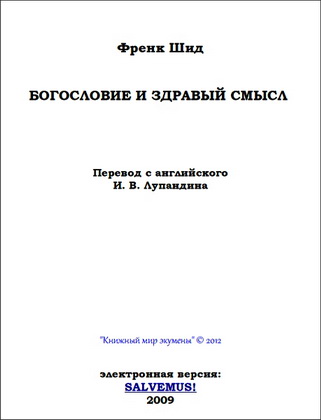 Френк Шид

БОГОСЛОВИЕ И ЗДРАВЫЙ СМЫСЛ

Перевод с английского
И. В. Лупандина

"Книжный мир экумены" © 2012

электронная версия:
SALVEMUS!
2009